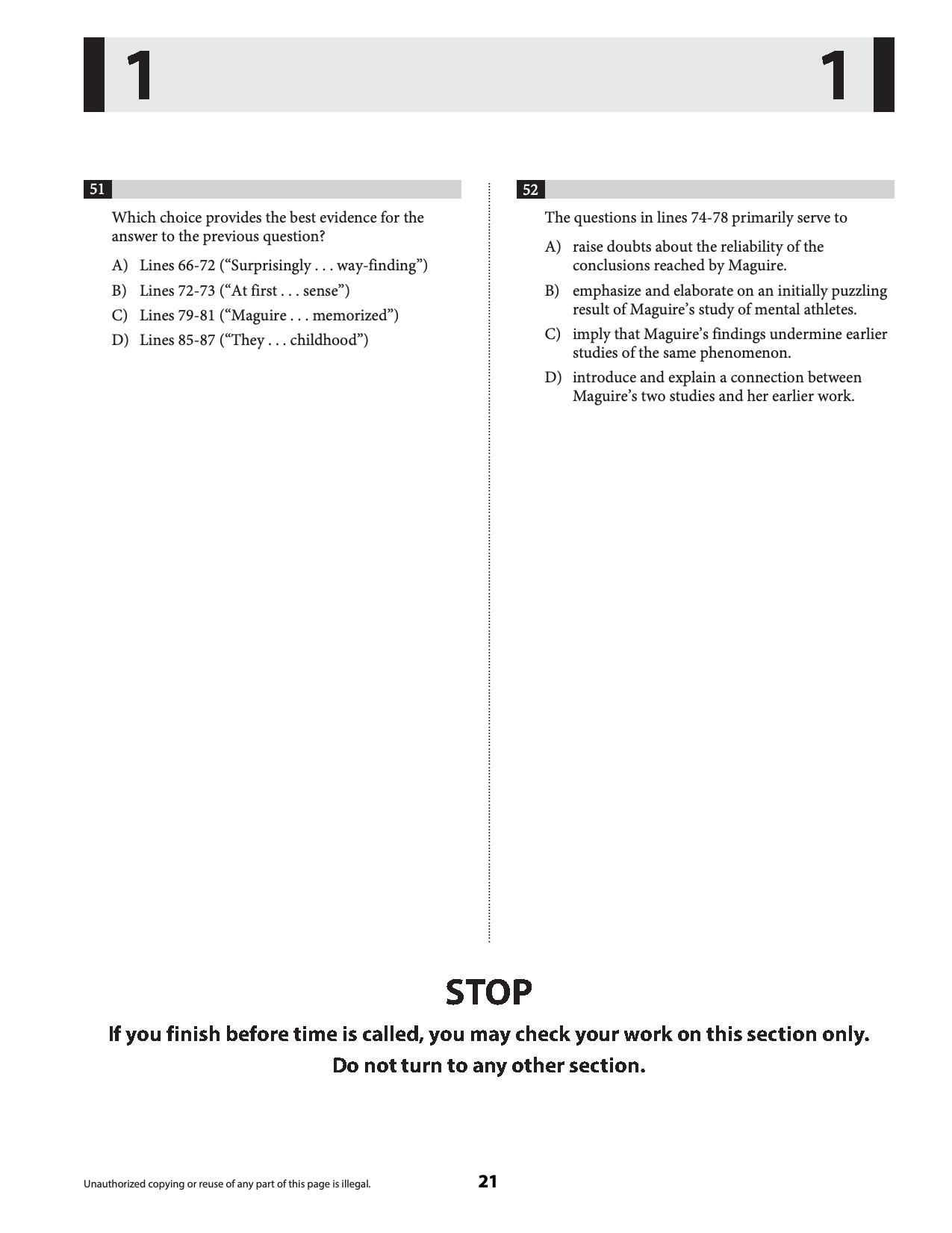 1 1

51

Which choice provides the best evidence for the answer to the previous question?

A) Lines 66-72 ("Surprisingly . . . way-finding")

B) Lines 72-73 ("At first . . . sense")

C) Lines 79-81 ("Maguire . . . memorized")

D) Lines 85-87 ("They . . . childhood")

52

The questions in lines 74-78 primarily serve to

A) raise doubts about the reliability of the conclusions reached by Maguire.

B) emphasize and elaborate on an initially puzzling result of Maguire's study of mental athletes.

C) imply that Maguire's findings undermine earlier studies of the same phenomenon.

D) introduce and explain a connection between Maguire's two studies and her earlier work.

STOP

If you finish before time is called, you may check your work on this section only.
Do not turn to any other section.

Unauthorized copying or reuse of any part of this page is illegal.

21